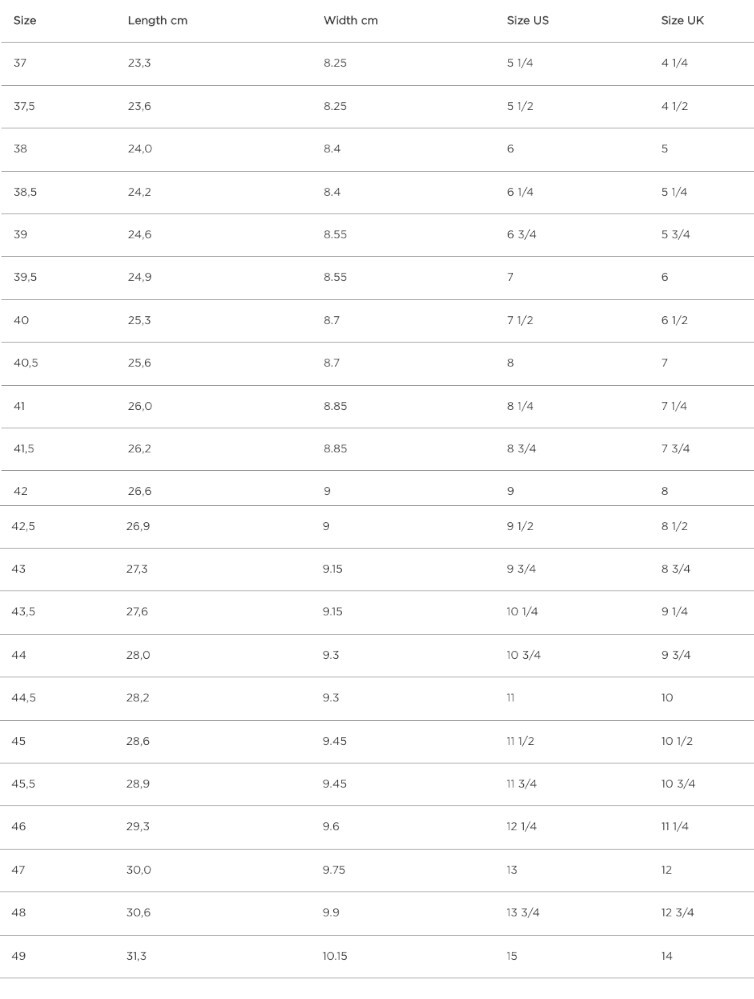 | Size | Length cm | Width cm | Size US | Size UK |
|---|---|---|---|---|
| 37 | 23,3 | 8.25 | 5 1/4 | 4 1/4 |
| 37,5 | 23,6 | 8.25 | 5 1/2 | 4 1/2 |
| 38 | 24,0 | 8.4 | 6 | 5 |
| 38,5 | 24,2 | 8.4 | 6 1/4 | 5 1/4 |
| 39 | 24,6 | 8.55 | 6 3/4 | 5 3/4 |
| 39,5 | 24,9 | 8.55 | 7 | 6 |
| 40 | 25,3 | 8.7 | 7 1/2 | 6 1/2 |
| 40,5 | 25,6 | 8.7 | 8 | 7 |
| 41 | 26,0 | 8.85 | 8 1/4 | 7 1/4 |
| 41,5 | 26,2 | 8.85 | 8 3/4 | 7 3/4 |
| 42 | 26,6 | 9 | 9 | 8 |
| 42,5 | 26,9 | 9 | 9 1/2 | 8 1/2 |
| 43 | 27,3 | 9.15 | 9 3/4 | 8 3/4 |
| 43,5 | 27,6 | 9.15 | 10 1/4 | 9 1/4 |
| 44 | 28,0 | 9.3 | 10 3/4 | 9 3/4 |
| 44,5 | 28,2 | 9.3 | 11 | 10 |
| 45 | 28,6 | 9.45 | 11 1/2 | 10 1/2 |
| 45,5 | 28,9 | 9.45 | 11 3/4 | 10 3/4 |
| 46 | 29,3 | 9.6 | 12 1/4 | 11 1/4 |
| 47 | 30,0 | 9.75 | 13 | 12 |
| 48 | 30,6 | 9.9 | 13 3/4 | 12 3/4 |
| 49 | 31,3 | 10.15 | 15 | 14 |